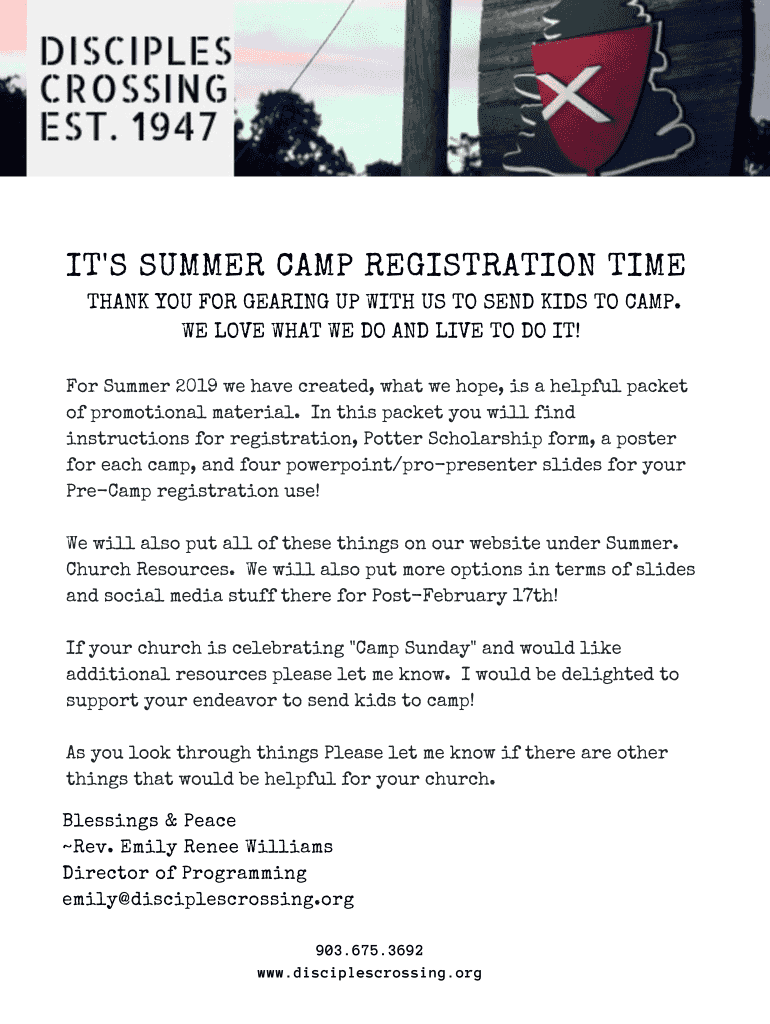 DISCIPLES
CROSSING
EST. 1947

IT'S SUMMER CAMP REGISTRATION TIME

THANK YOU FOR GEARING UP WITH US TO SEND KIDS TO CAMP.
WE LOVE WHAT WE DO AND LIVE TO DO IT!

For Summer 2019 we have created, what we hope, is a helpful packet of promotional material. In this packet you will find instructions for registration, Potter Scholarship form, a poster for each camp, and four powerpoint/pro-presenter slides for your Pre-Camp registration use!

We will also put all of these things on our website under Summer. Church Resources. We will also put more options in terms of slides and social media stuff there for Post-February 17th!

If your church is celebrating "Camp Sunday" and would like additional resources please let me know. I would be delighted to support your endeavor to send kids to camp!

As you look through things Please let me know if there are other things that would be helpful for your church.

Blessings & Peace
~Rev. Emily Renee Williams
Director of Programming
emily@disciplescrossing.org

903.675.3692
www.disciplescrossing.org